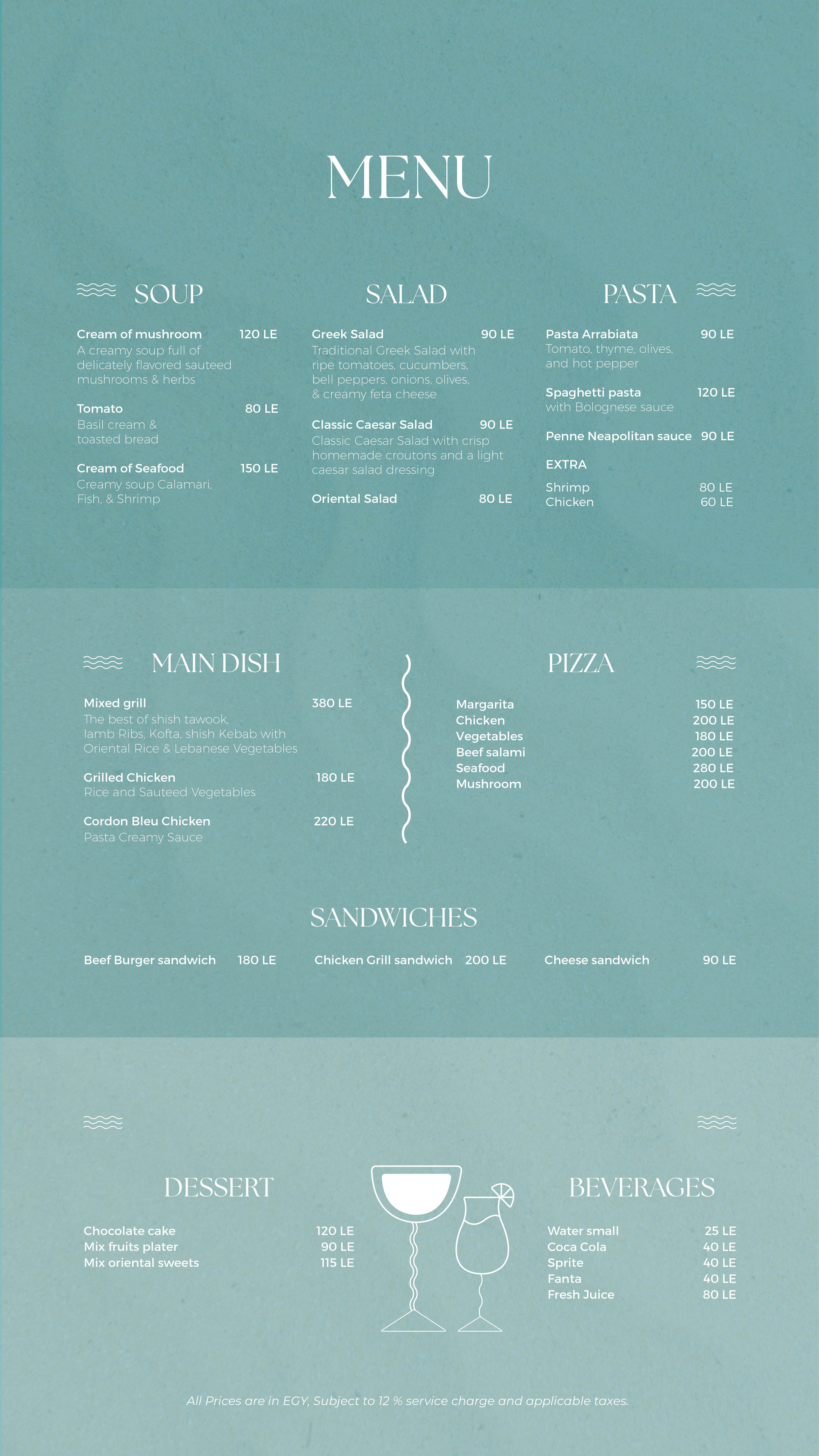 MENU

SOUP

Cream of mushroom 120 LE
A creamy soup full of delicately flavored sauteed mushrooms & herbs

Tomato 80 LE
Basil cream & toasted bread

Cream of Seafood 150 LE
Creamy soup Calamari, Fish, & Shrimp

SALAD

Greek Salad 90 LE
Traditional Greek Salad with ripe tomatoes, cucumbers, bell peppers, onions, olives, & creamy feta cheese

Classic Caesar Salad 90 LE
Classic Caesar Salad with crisp homemade croutons and a light caesar salad dressing

Oriental Salad 80 LE

PASTA

Pasta Arrabiata 90 LE
Tomato, thyme, olives, and hot pepper

Spaghetti pasta 120 LE
with Bolognese sauce

Penne Neapolitan sauce 90 LE

EXTRA

Shrimp 80 LE
Chicken 60 LE

MAIN DISH

Mixed grill 380 LE
The best of shish tawook, lamb Ribs, Kofta, shish Kebab with Oriental Rice & Lebanese Vegetables

Grilled Chicken 180 LE
Rice and Sauteed Vegetables

Cordon Bleu Chicken 220 LE
Pasta Creamy Sauce

PIZZA

Margarita 150 LE
Chicken 200 LE
Vegetables 180 LE
Beef salami 200 LE
Seafood 280 LE
Mushroom 200 LE

SANDWICHES

Beef Burger sandwich 180 LE
Chicken Grill sandwich 200 LE
Cheese sandwich 90 LE

DESSERT

Chocolate cake 120 LE
Mix fruits plater 90 LE
Mix oriental sweets 115 LE

BEVERAGES

Water small 25 LE
Coca Cola 40 LE
Sprite 40 LE
Fanta 40 LE
Fresh Juice 80 LE

All Prices are in EGY, Subject to 12 % service charge and applicable taxes.